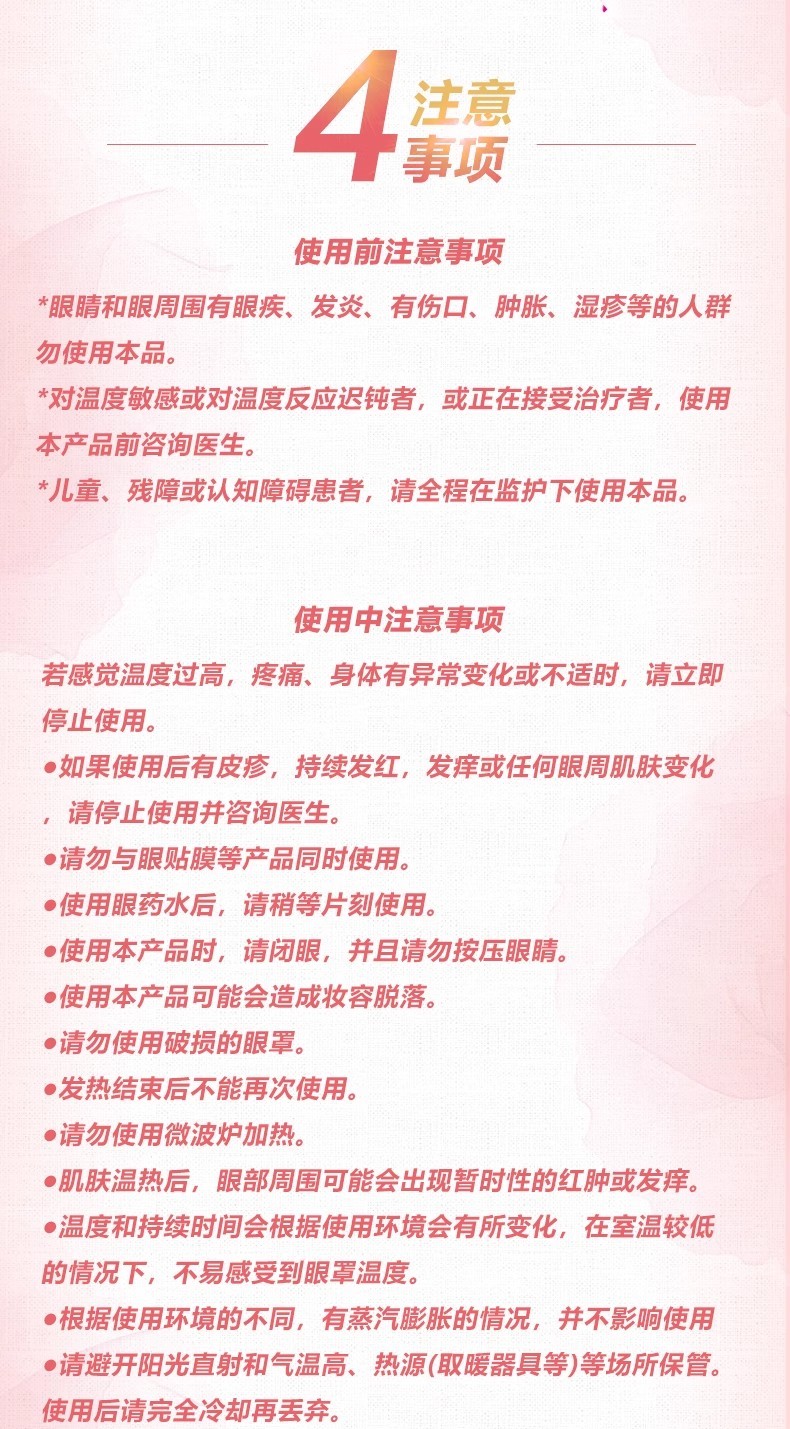 4 注意事项

使用前注意事项

*眼睛和眼周围有眼疾、发炎、有伤口、肿胀、湿疹等的人群勿使用本品。
*对温度敏感或对温度反应迟钝者，或正在接受治疗者，使用本产品前咨询医生。
*儿童、残障或认知障碍患者，请全程在监护下使用本品。

使用中注意事项

若感觉温度过高，疼痛、身体有异常变化或不适时，请立即停止使用。
●如果使用后有皮疹，持续发红，发痒或任何眼周肌肤变化，请停止使用并咨询医生。
●请勿与眼贴膜等产品同时使用。
●使用眼药水后，请稍等片刻使用。
●使用本产品时，请闭眼，并且请勿按压眼睛。
●使用本产品可能会造成妆容脱落。
●请勿使用破损的眼罩。
●发热结束后不能再次使用。
●请勿使用微波炉加热。
●肌肤温热后，眼部周围可能会出现暂时性的红肿或发痒。
●温度和持续时间会根据使用环境会有所变化，在室温较低的情况下，不易感受到眼罩温度。
●根据使用环境的不同，有蒸汽膨胀的情况，并不影响使用
●请避开阳光直射和气温高、热源(取暖器具等)等场所保管。使用后请完全冷却再丢弃。